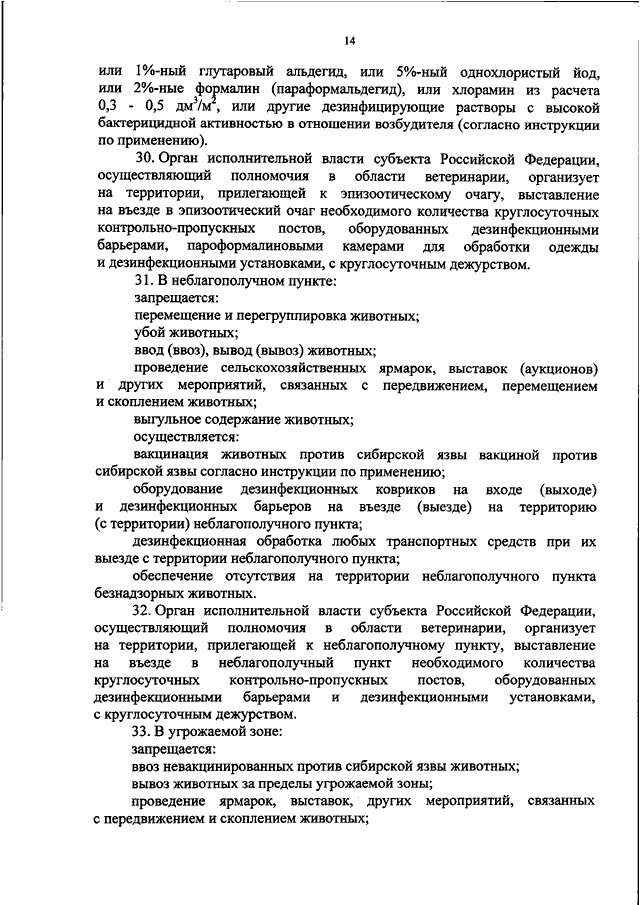 14

или 1%-ный глутаровый альдегид, или 5%-ный однохлористый йод, или 2%-ные формалин (параформальдегид), или хлорамин из расчета 0,3 - 0,5 $дм^3/м^2$, или другие дезинфицирующие растворы с высокой бактерицидной активностью в отношении возбудителя (согласно инструкции по применению).

30. Орган исполнительной власти субъекта Российской Федерации, осуществляющий полномочия в области ветеринарии, организует на территории, прилегающей к эпизоотическому очагу, выставление на въезде в эпизоотический очаг необходимого количества круглосуточных контрольно-пропускных постов, оборудованных дезинфекционными барьерами, пароформалиновыми камерами для обработки одежды и дезинфекционными установками, с круглосуточным дежурством.

31. В неблагополучном пункте:

запрещается:

перемещение и перегруппировка животных;

убой животных;

ввод (ввоз), вывод (вывоз) животных;

проведение сельскохозяйственных ярмарок, выставок (аукционов) и других мероприятий, связанных с передвижением, перемещением и скоплением животных;

выгульное содержание животных;

осуществляется:

вакцинация животных против сибирской язвы вакциной против сибирской язвы согласно инструкции по применению;

оборудование дезинфекционных ковриков на входе (выходе) и дезинфекционных барьеров на въезде (выезде) на территорию (с территории) неблагополучного пункта;

дезинфекционная обработка любых транспортных средств при их выезде с территории неблагополучного пункта;

обеспечение отсутствия на территории неблагополучного пункта безнадзорных животных.

32. Орган исполнительной власти субъекта Российской Федерации, осуществляющий полномочия в области ветеринарии, организует на территории, прилегающей к неблагополучному пункту, выставление на въезде в неблагополучный пункт необходимого количества круглосуточных контрольно-пропускных постов, оборудованных дезинфекционными барьерами и дезинфекционными установками, с круглосуточным дежурством.

33. В угрожаемой зоне:

запрещается:

ввоз невакцинированных против сибирской язвы животных;

вывоз животных за пределы угрожаемой зоны;

проведение ярмарок, выставок, других мероприятий, связанных с передвижением и скоплением животных;